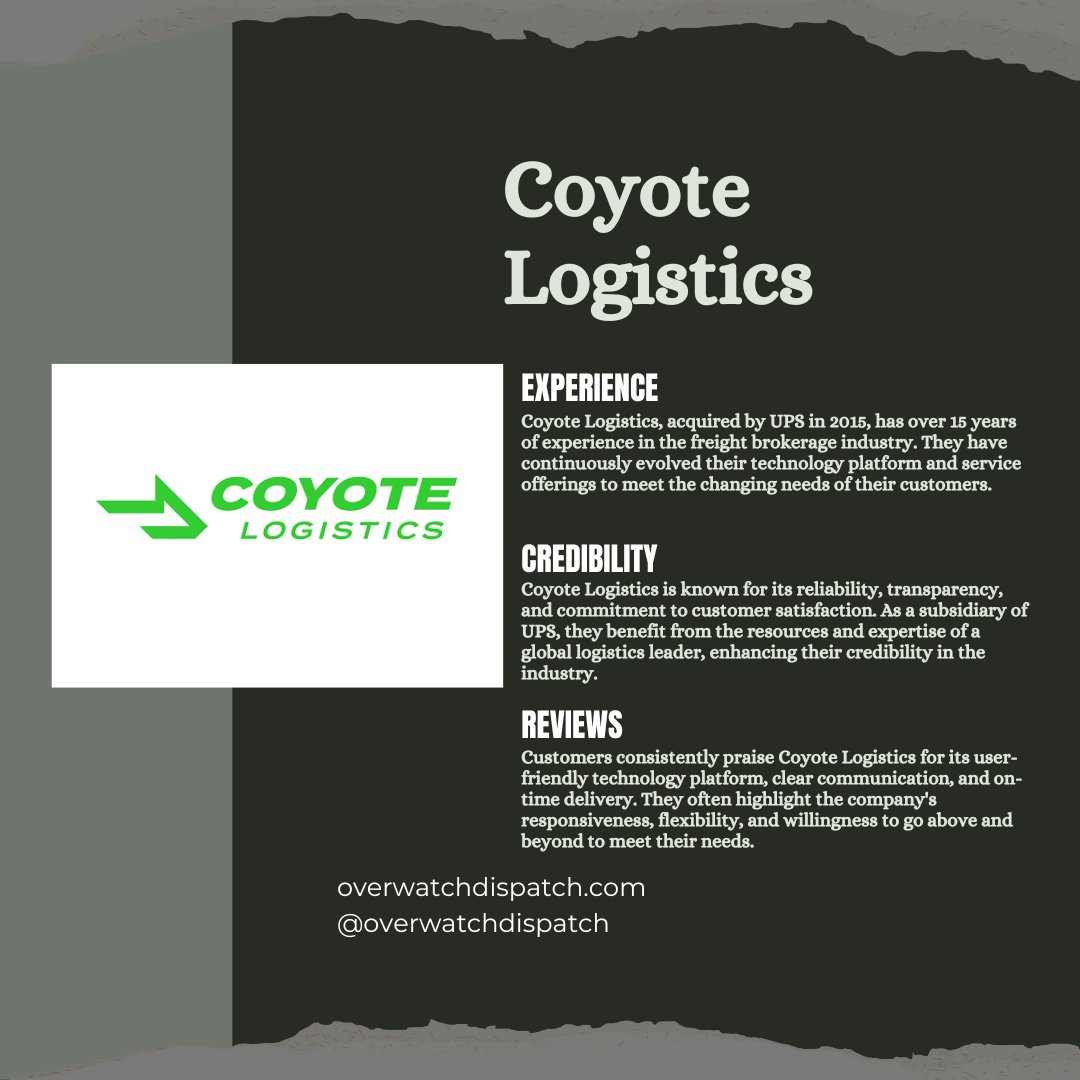 Coyote Logistics

COYOTE LOGISTICS

EXPERIENCE
Coyote Logistics, acquired by UPS in 2015, has over 15 years of experience in the freight brokerage industry. They have continuously evolved their technology platform and service offerings to meet the changing needs of their customers.

CREDIBILITY
Coyote Logistics is known for its reliability, transparency, and commitment to customer satisfaction. As a subsidiary of UPS, they benefit from the resources and expertise of a global logistics leader, enhancing their credibility in the industry.

REVIEWS
Customers consistently praise Coyote Logistics for its user-friendly technology platform, clear communication, and on-time delivery. They often highlight the company's responsiveness, flexibility, and willingness to go above and beyond to meet their needs.

overwatchdispatch.com
@overwatchdispatch